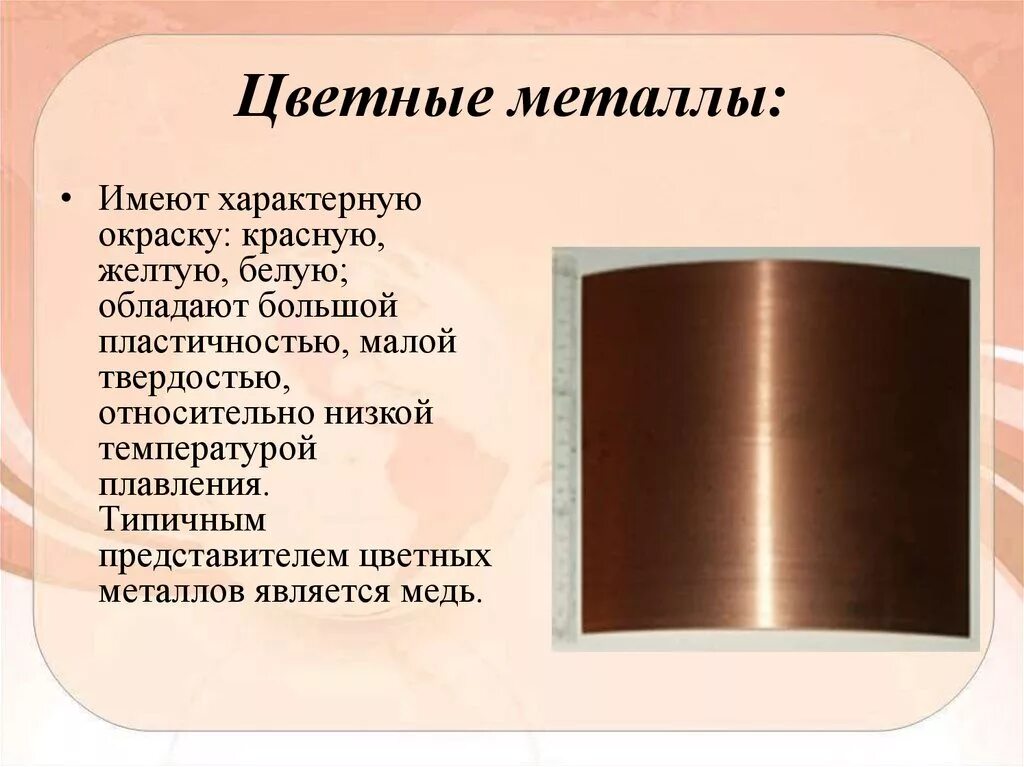 Цветные металлы:

• Имеют характерную окраску: красную, желтую, белую; обладают большой пластичностью, малой твердостью, относительно низкой температурой плавления. Типичным представителем цветных металлов является медь.